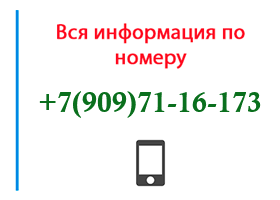 Вся информация по номеру

+7(909)71-16-173